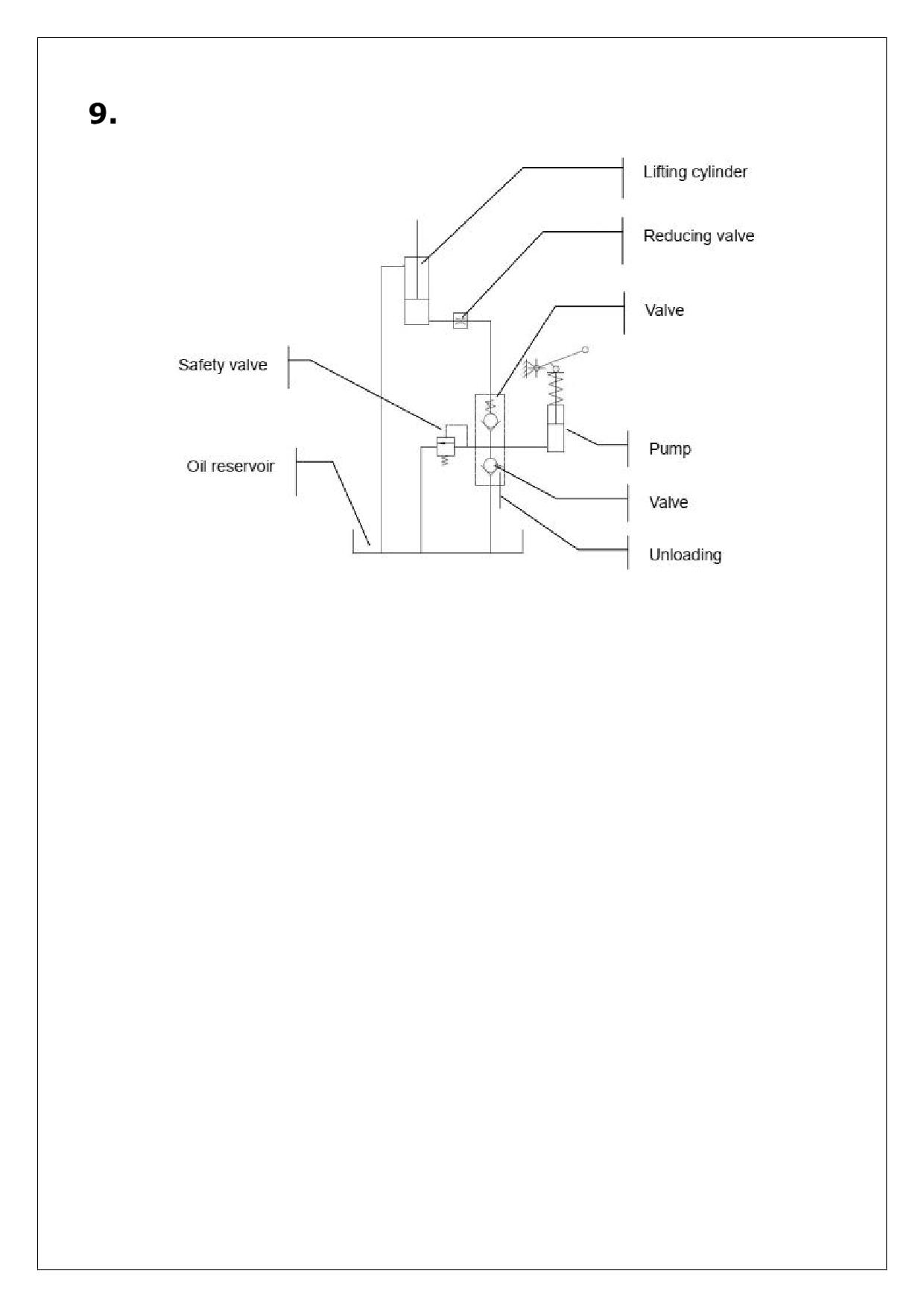 9.

Lifting cylinder

Reducing valve

Valve

Safety valve

Oil reservoir

Pump

Valve

Unloading